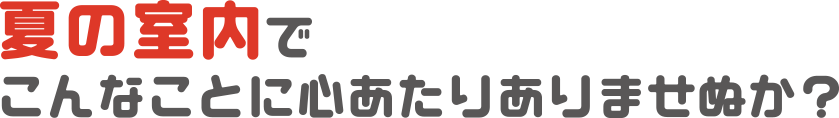 夏の室内で
こんなことに心あたりありませぬか？